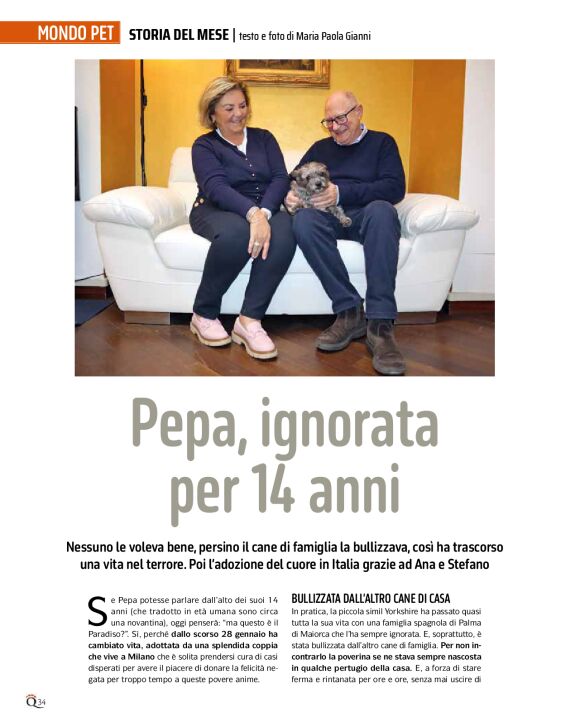 MONDO PET STORIA DEL MESE | testo e foto di Maria Paola Gianni

Pepa, ignorata per 14 anni

Nessuno le voleva bene, persino il cane di famiglia la bullizzava, così ha trascorso una vita nel terrore. Poi l'adozione del cuore in Italia grazie ad Ana e Stefano

Se Pepa potesse parlare dall'alto dei suoi 14 anni (che tradotto in età umana sono circa una novantina), oggi penserà: "ma questo è il Paradiso?". Sì, perché dallo scorso 28 gennaio ha cambiato vita, adottata da una splendida coppia che vive a Milano che è solita prendersi cura di casi disperati per avere il piacere di donare la felicità negata per troppo tempo a queste povere anime.

BULLIZZATA DALL'ALTRO CANE DI CASA

In pratica, la piccola simil Yorkshire ha passato quasi tutta la sua vita con una famiglia spagnola di Palma di Maiorca che l'ha sempre ignorata. E, soprattutto, è stata bullizzata dall'altro cane di famiglia. Per non incontrarlo la poverina se ne stava sempre nascosta in qualche pertugio della casa. E, a forza di stare ferma e rintanata per ore e ore, senza mai uscire di

Q 34